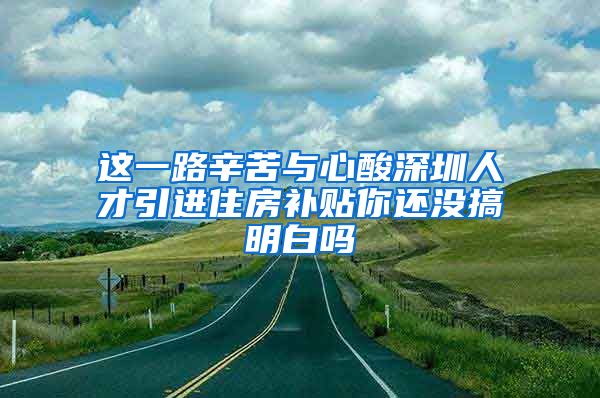 这一路辛苦与心酸深圳人才引进住房补贴你还没搞明白吗